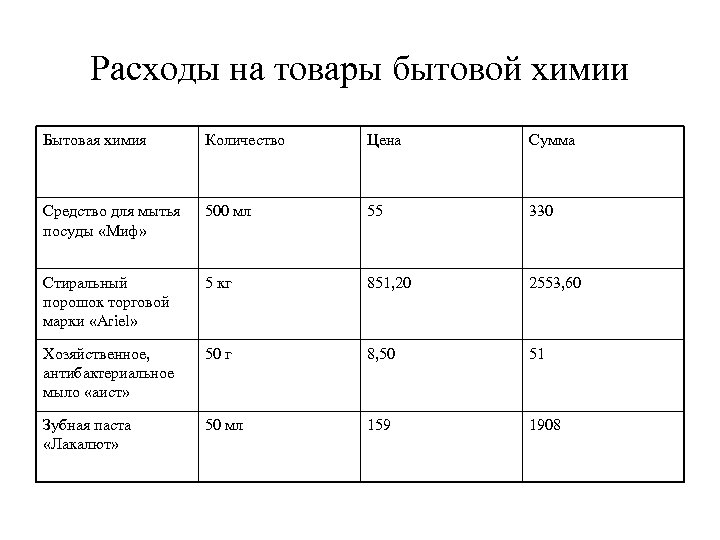 Расходы на товары бытовой химии

| Бытовая химия | Количество | Цена | Сумма |
|---|---|---|---|
| Средство для мытья посуды «Миф» | 500 мл | 55 | 330 |
| Стиральный порошок торговой марки «Ariel» | 5 кг | 851,20 | 2553,60 |
| Хозяйственное, антибактериальное мыло «аист» | 50 г | 8,50 | 51 |
| Зубная паста «Лакалют» | 50 мл | 159 | 1908 |